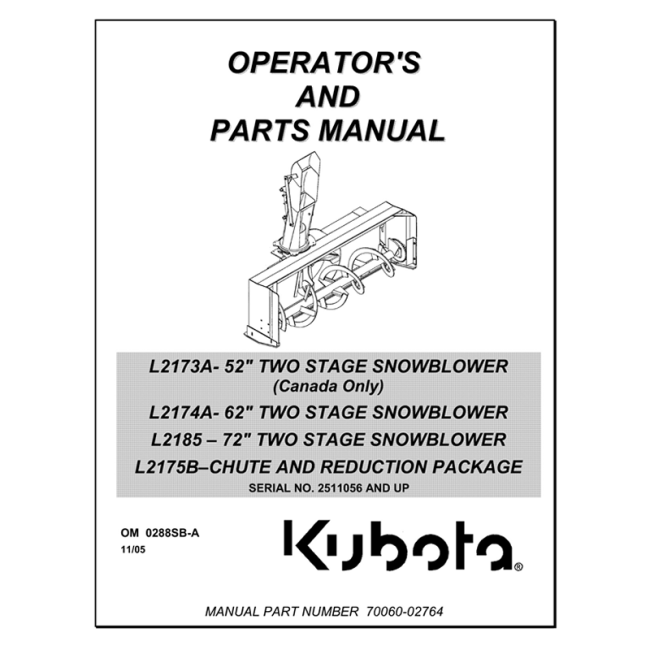 OPERATOR'S
AND
PARTS MANUAL

L2173A- 52" TWO STAGE SNOWBLOWER
(Canada Only)
L2174A- 62" TWO STAGE SNOWBLOWER
L2185 – 72" TWO STAGE SNOWBLOWER
L2175B–CHUTE AND REDUCTION PACKAGE
SERIAL NO. 2511056 AND UP

OM 0288SB-A
11/05

Kubota®

MANUAL PART NUMBER 70060-02764